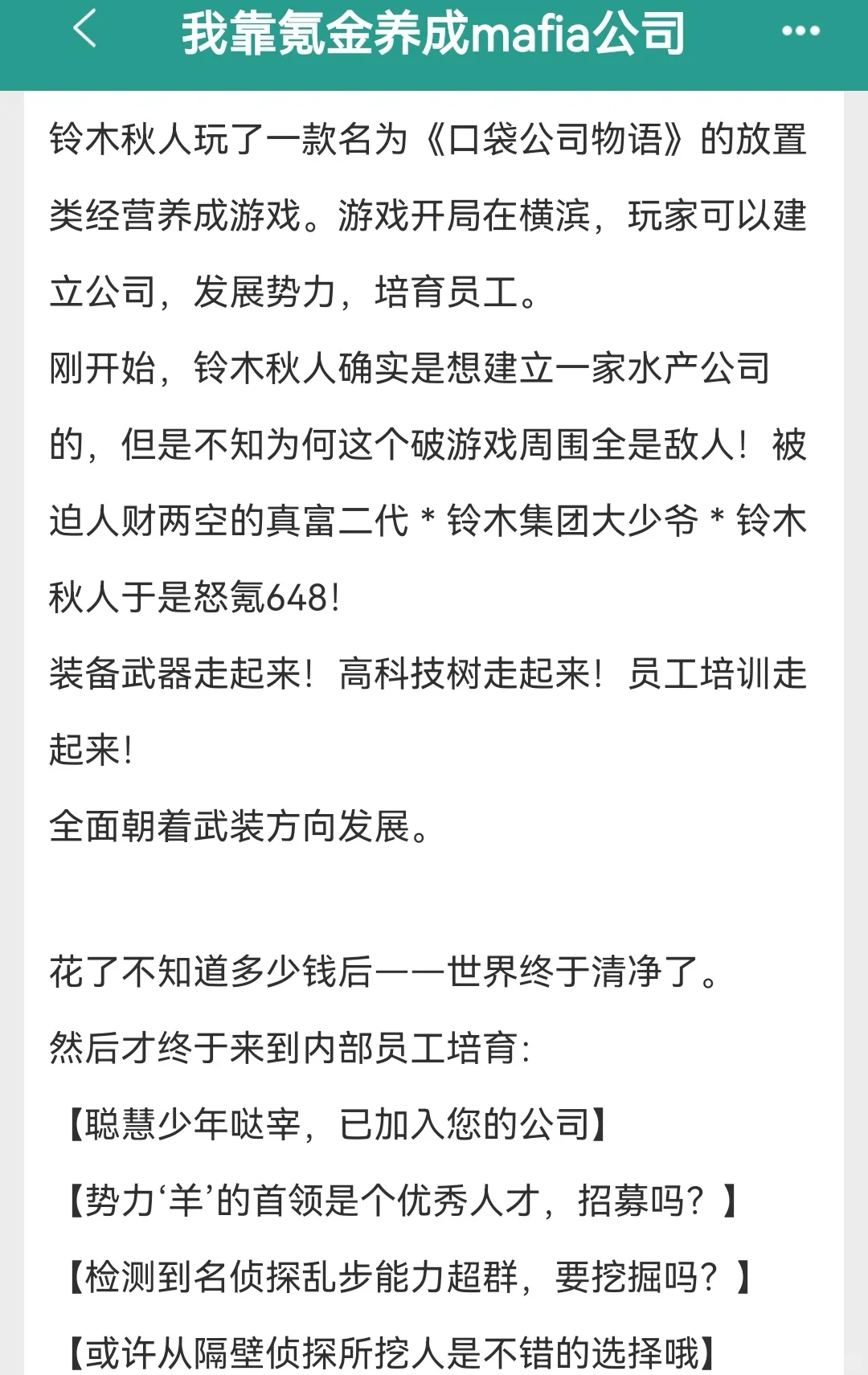 我靠氪金养成mafia公司

铃木秋人玩了一款名为《口袋公司物语》的放置类经营养成游戏。游戏开局在横滨，玩家可以建立公司，发展势力，培育员工。

刚开始，铃木秋人确实是想建立一家水产公司的，但是不知为何这个破游戏周围全是敌人！被迫人财两空的真富二代 * 铃木集团大少爷 * 铃木秋人于是怒氪648！

装备武器走起来！高科技树走起来！员工培训走起来！

全面朝着武装方向发展。

花了不知道多少钱后——世界终于清净了。

然后才终于来到内部员工培育：

【聪慧少年哒宰，已加入您的公司】

【势力‘羊’的首领是个优秀人才，招募吗？】

【检测到名侦探乱步能力超群，要挖掘吗？】

【或许从隔壁侦探所挖人是不错的选择哦】